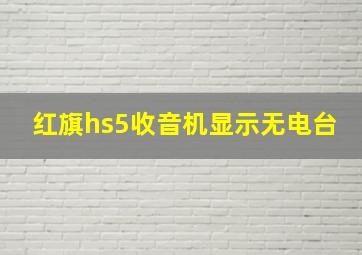 红旗hs5收音机显示无电台